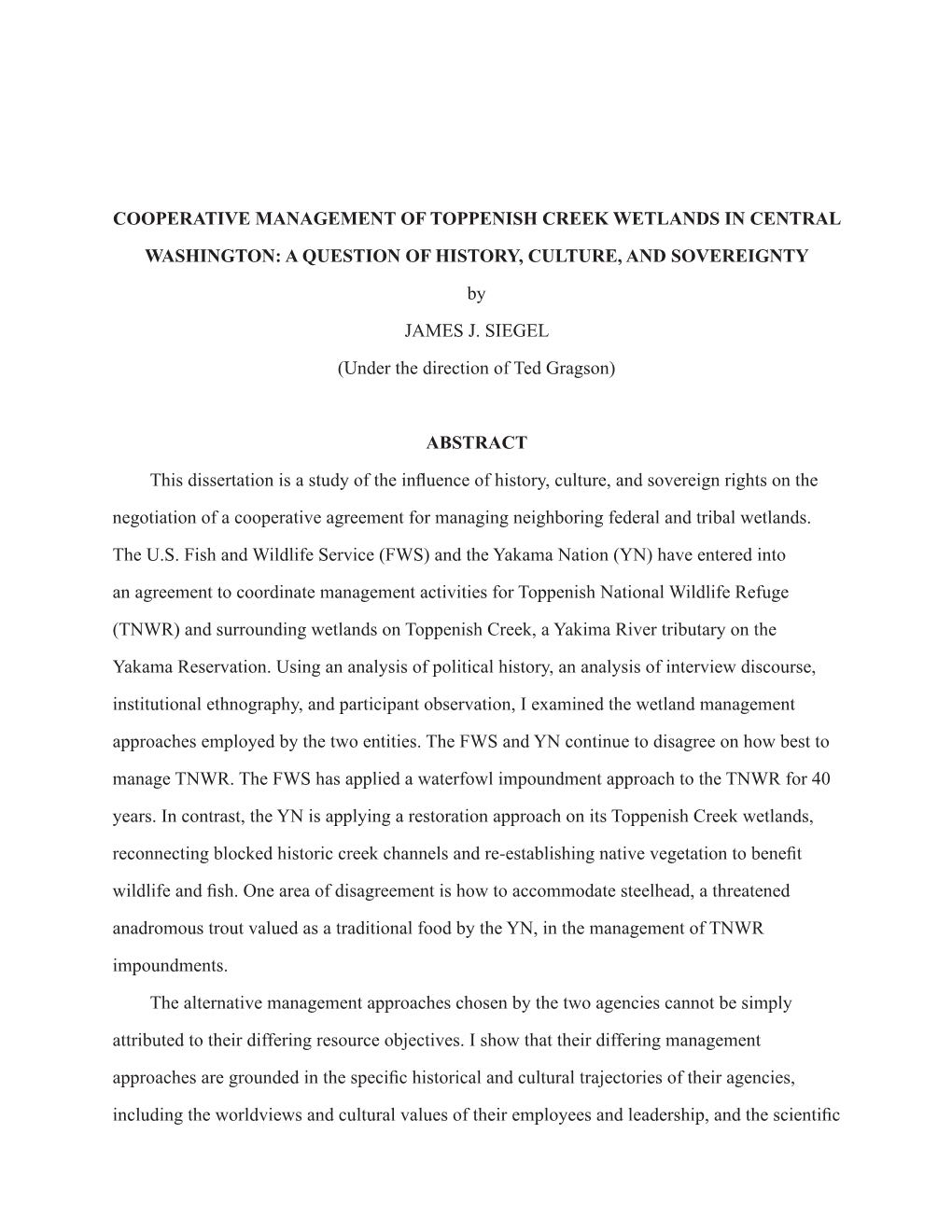 COOPERATIVE MANAGEMENT OF TOPPENISH CREEK WETLANDS IN CENTRAL WASHINGTON: A QUESTION OF HISTORY, CULTURE, AND SOVEREIGNTY

by

JAMES J. SIEGEL

(Under the direction of Ted Gragson)

ABSTRACT

This dissertation is a study of the influence of history, culture, and sovereign rights on the negotiation of a cooperative agreement for managing neighboring federal and tribal wetlands. The U.S. Fish and Wildlife Service (FWS) and the Yakama Nation (YN) have entered into an agreement to coordinate management activities for Toppenish National Wildlife Refuge (TNWR) and surrounding wetlands on Toppenish Creek, a Yakima River tributary on the Yakama Reservation. Using an analysis of political history, an analysis of interview discourse, institutional ethnography, and participant observation, I examined the wetland management approaches employed by the two entities. The FWS and YN continue to disagree on how best to manage TNWR. The FWS has applied a waterfowl impoundment approach to the TNWR for 40 years. In contrast, the YN is applying a restoration approach on its Toppenish Creek wetlands, reconnecting blocked historic creek channels and re-establishing native vegetation to benefit wildlife and fish. One area of disagreement is how to accommodate steelhead, a threatened anadromous trout valued as a traditional food by the YN, in the management of TNWR impoundments.

The alternative management approaches chosen by the two agencies cannot be simply attributed to their differing resource objectives. I show that their differing management approaches are grounded in the specific historical and cultural trajectories of their agencies, including the worldviews and cultural values of their employees and leadership, and the scientific